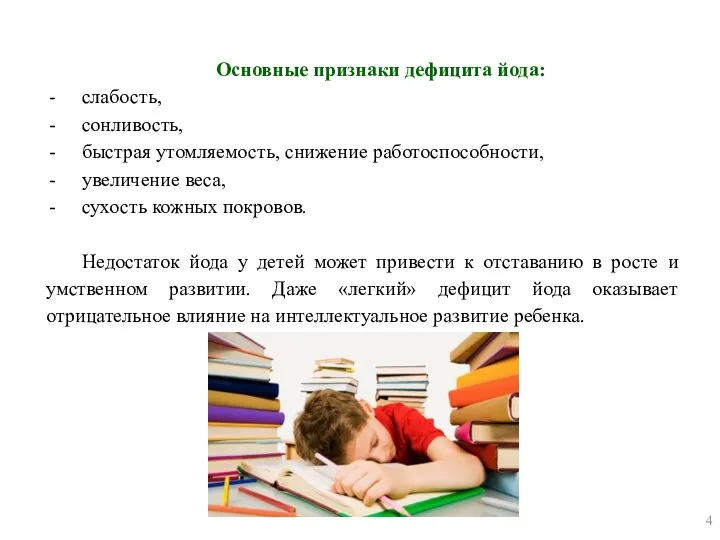 Основные признаки дефицита йода:

- слабость,
- сонливость,
- быстрая утомляемость, снижение работоспособности,
- увеличение веса,
- сухость кожных покровов.

Недостаток йода у детей может привести к отставанию в росте и умственном развитии. Даже «легкий» дефицит йода оказывает отрицательное влияние на интеллектуальное развитие ребенка.

4